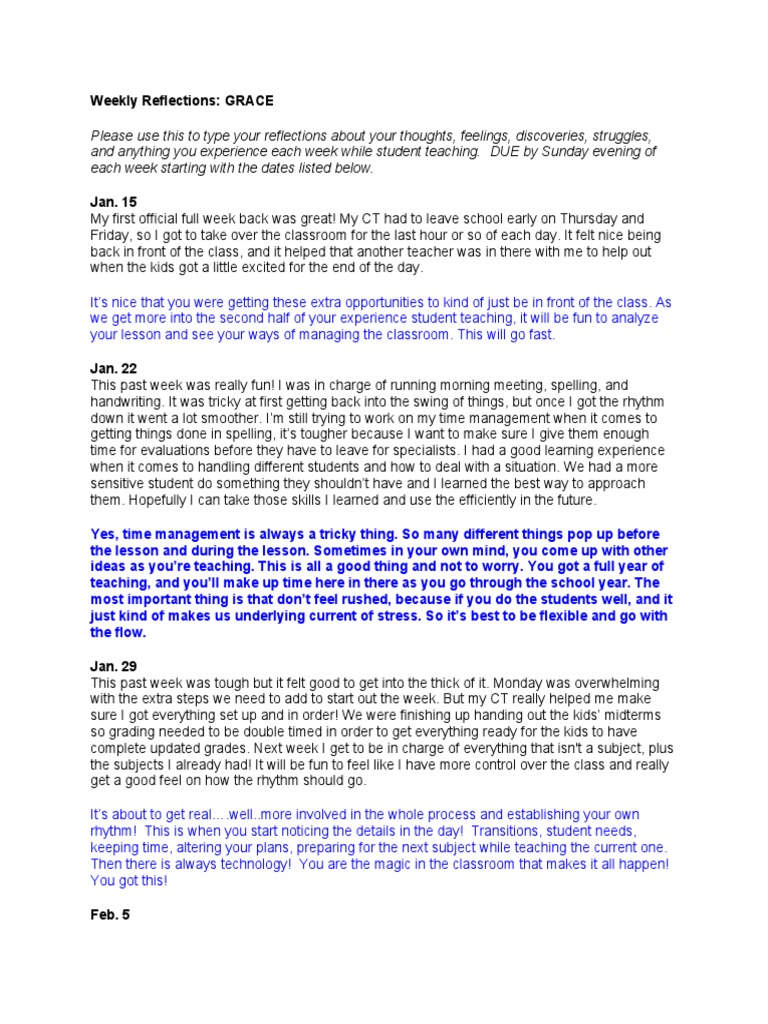 Weekly Reflections: GRACE

Please use this to type your reflections about your thoughts, feelings, discoveries, struggles, and anything you experience each week while student teaching. DUE by Sunday evening of each week starting with the dates listed below.

Jan. 15
My first official full week back was great! My CT had to leave school early on Thursday and Friday, so I got to take over the classroom for the last hour or so of each day. It felt nice being back in front of the class, and it helped that another teacher was in there with me to help out when the kids got a little excited for the end of the day.

It's nice that you were getting these extra opportunities to kind of just be in front of the class. As we get more into the second half of your experience student teaching, it will be fun to analyze your lesson and see your ways of managing the classroom. This will go fast.

Jan. 22
This past week was really fun! I was in charge of running morning meeting, spelling, and handwriting. It was tricky at first getting back into the swing of things, but once I got the rhythm down it went a lot smoother. I'm still trying to work on my time management when it comes to getting things done in spelling, it's tougher because I want to make sure I give them enough time for evaluations before they have to leave for specialists. I had a good learning experience when it comes to handling different students and how to deal with a situation. We had a more sensitive student do something they shouldn't have and I learned the best way to approach them. Hopefully I can take those skills I learned and use the efficiently in the future.

Yes, time management is always a tricky thing. So many different things pop up before the lesson and during the lesson. Sometimes in your own mind, you come up with other ideas as you're teaching. This is all a good thing and not to worry. You got a full year of teaching, and you'll make up time here in there as you go through the school year. The most important thing is that don't feel rushed, because if you do the students well, and it just kind of makes us underlying current of stress. So it's best to be flexible and go with the flow.

Jan. 29
This past week was tough but it felt good to get into the thick of it. Monday was overwhelming with the extra steps we need to add to start out the week. But my CT really helped me make sure I got everything set up and in order! We were finishing up handing out the kids' midterms so grading needed to be double timed in order to get everything ready for the kids to have complete updated grades. Next week I get to be in charge of everything that isn't a subject, plus the subjects I already had! It will be fun to feel like I have more control over the class and really get a good feel on how the rhythm should go.

It's about to get real….well..more involved in the whole process and establishing your own rhythm! This is when you start noticing the details in the day! Transitions, student needs, keeping time, altering your plans, preparing for the next subject while teaching the current one. Then there is always technology! You are the magic in the classroom that makes it all happen! You got this!

Feb. 5